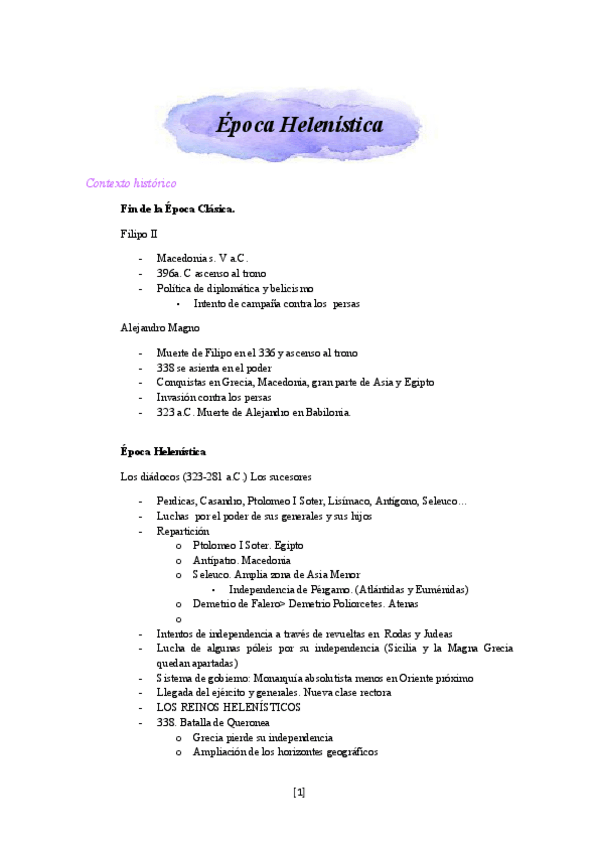 Época Helenística

Contexto histórico

Fin de la Época Clásica.

Filipo II

- Macedonia s. V a.C.
- 396a. C ascenso al trono
- Política de diplomática y belicismo
  • Intento de campaña contra los persas

Alejandro Magno

- Muerte de Filipo en el 336 y ascenso al trono
- 338 se asienta en el poder
- Conquistas en Grecia, Macedonia, gran parte de Asia y Egipto
- Invasión contra los persas
- 323 a.C. Muerte de Alejandro en Babilonia.

Época Helenística

Los diádocos (323-281 a.C.) Los sucesores

- Perdicas, Casandro, Ptolomeo I Soter, Lisímaco, Antígono, Seleuco…
- Luchas por el poder de sus generales y sus hijos
- Repartición
  o Ptolomeo I Soter. Egipto
  o Antipatro. Macedonia
  o Seleuco. Amplia zona de Asia Menor
    • Independencia de Pérgamo. (Atlántidas y Euménidas)
  o Demetrio de Falero> Demetrio Poliorcetes. Atenas
  o
- Intentos de independencia a través de revueltas en Rodas y Judeas
- Lucha de algunas póleis por su independencia (Sicilia y la Magna Grecia quedan apartadas)
- Sistema de gobierno: Monarquía absolutista menos en Oriente próximo
- Llegada del ejército y generales. Nueva clase rectora
- LOS REINOS HELENÍSTICOS
- 338. Batalla de Queronea
  o Grecia pierde su independencia
  o Ampliación de los horizontes geográficos

[1]